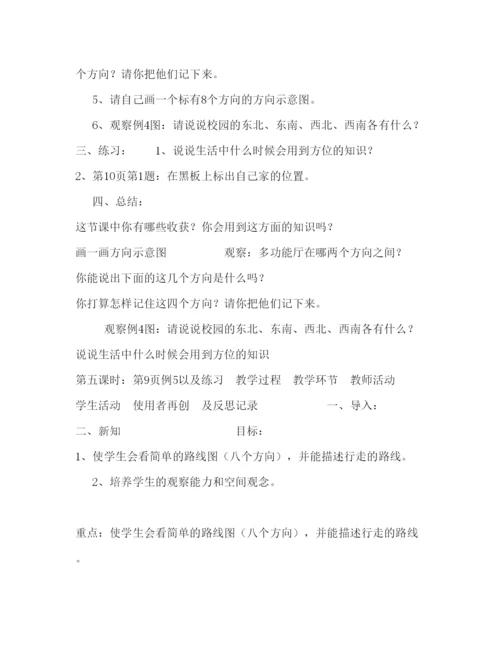 个方向？请你把他们记下来。

5、请自己画一个标有8个方向的方向示意图。

6、观察例4图：请说说校园的东北、东南、西北、西南各有什么？

三、练习： 1、说说生活中什么时候会用到方位的知识？

2、第10页第1题：在黑板上标出自己家的位置。

四、总结：

这节课中你有哪些收获？你会用到这方面的知识吗？

画一画方向示意图 观察：多功能厅在哪两个方向之间？

你能说出下面的这几个方向是什么吗？

你打算怎样记住这四个方向？请你把他们记下来。

观察例4图：请说说校园的东北、东南、西北、西南各有什么？

说说生活中什么时候会用到方位的知识

第五课时：第9页例5以及练习 教学过程 教学环节 教师活动

学生活动 使用者再创 及反思记录 一、导入：

二、新知 目标：

1、使学生会看简单的路线图（八个方向），并能描述行走的路线。

2、培养学生的观察能力和空间观念。

重点：使学生会看简单的路线图（八个方向），并能描述行走的路线。